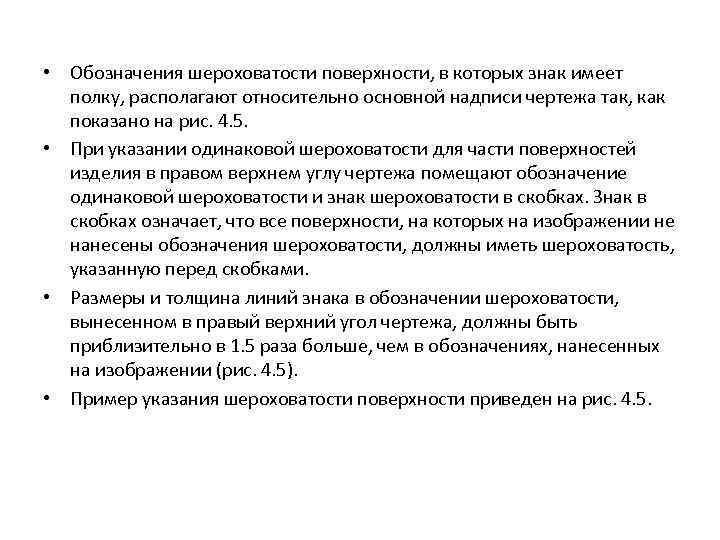 • Обозначения шероховатости поверхности, в которых знак имеет полку, располагают относительно основной надписи чертежа так, как показано на рис. 4.5.

• При указании одинаковой шероховатости для части поверхностей изделия в правом верхнем углу чертежа помещают обозначение одинаковой шероховатости и знак шероховатости в скобках. Знак в скобках означает, что все поверхности, на которых на изображении не нанесены обозначения шероховатости, должны иметь шероховатость, указанную перед скобками.

• Размеры и толщина линий знака в обозначении шероховатости, вынесенном в правый верхний угол чертежа, должны быть приблизительно в 1.5 раза больше, чем в обозначениях, нанесенных на изображении (рис. 4.5).

• Пример указания шероховатости поверхности приведен на рис. 4.5.